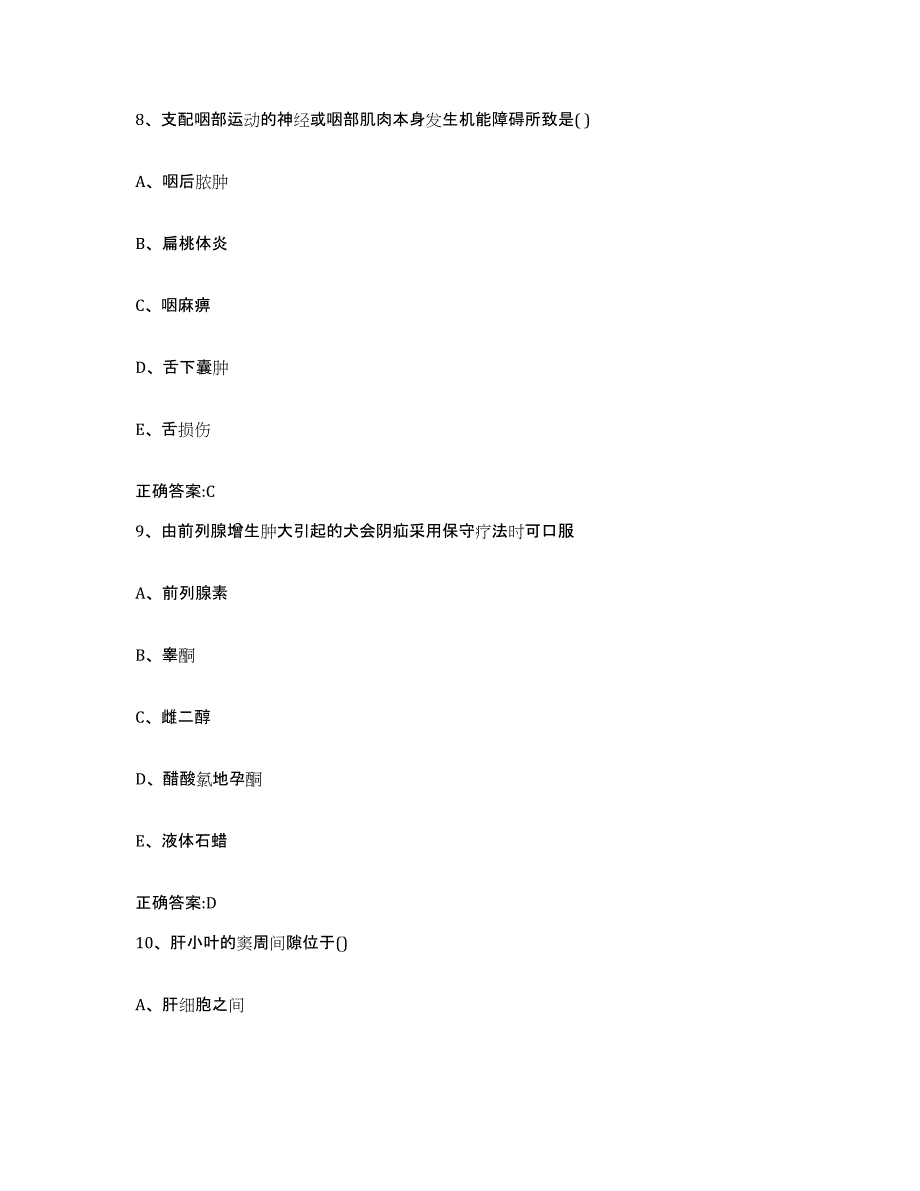 8、支配咽部运动的神经或咽部肌肉本身发生机能障碍所致是( )

A、咽后脓肿

B、扁桃体炎

C、咽麻痹

D、舌下囊肿

E、舌损伤

正确答案:C

9、由前列腺增生肿大引起的犬会阴疝采用保守疗法时可口服

A、前列腺素

B、睾酮

C、雌二醇

D、醋酸氯地孕酮

E、液体石蜡

正确答案:D

10、肝小叶的窦周间隙位于()

A、肝细胞之间